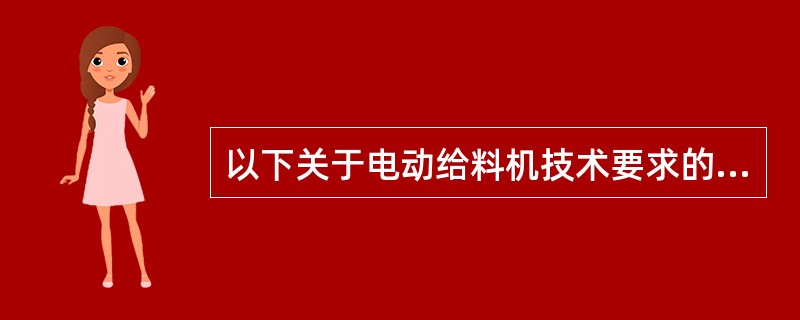 以下关于电动给料机技术要求的...